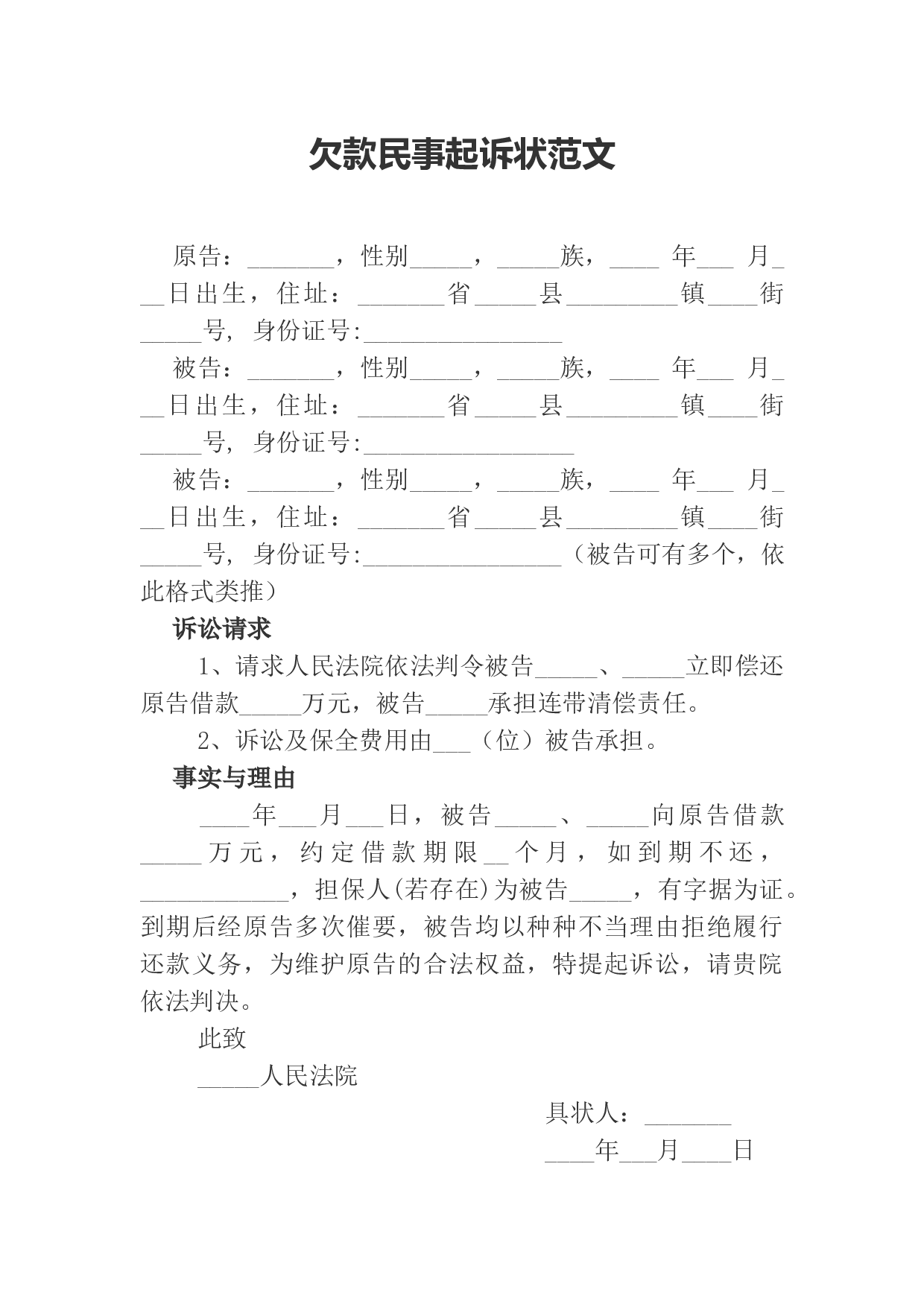 欠款民事起诉状范文

原告：_______，性别_____，_____族，____ 年___ 月___日出生，住址：_______省_____县_________镇____街_____号，身份证号:________________

被告：_______，性别_____，_____族，____ 年___ 月___日出生，住址：_______省_____县_________镇____街_____号，身份证号:_________________

被告：_______，性别_____，_____族，____ 年___ 月___日出生，住址：_______省_____县_________镇____街_____号，身份证号:________________（被告可有多个，依此格式类推）

诉讼请求

1、请求人民法院依法判令被告_____、_____立即偿还原告借款_____万元，被告_____承担连带清偿责任。

2、诉讼及保全费用由___（位）被告承担。

事实与理由

____年___月___日，被告_____、_____向原告借款_____万元，约定借款期限__个月，如到期不还，____________，担保人(若存在)为被告_____，有字据为证。到期后经原告多次催要，被告均以种种不当理由拒绝履行还款义务，为维护原告的合法权益，特提起诉讼，请贵院依法判决。

此致

_____人民法院

具状人：_______

____年___月____日